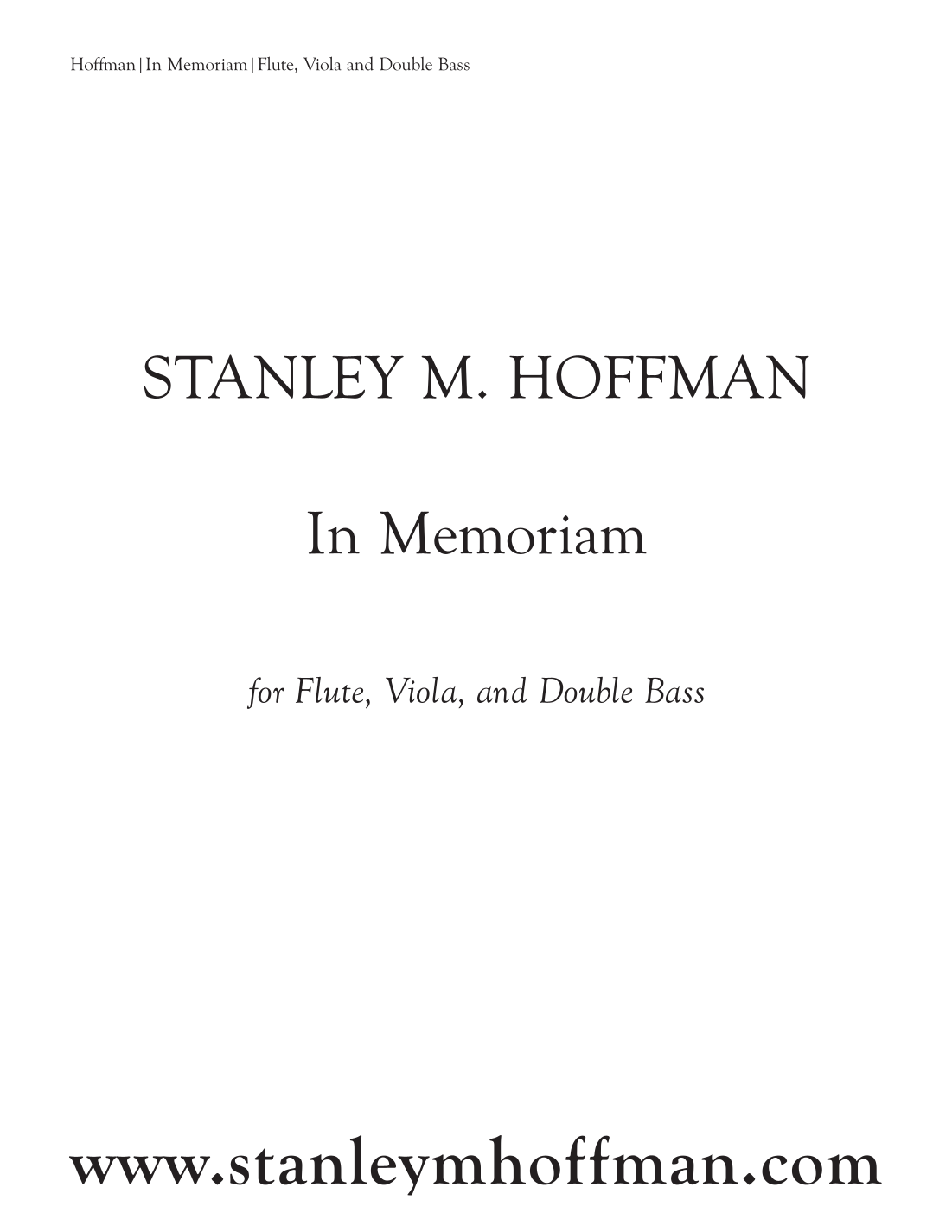 Hoffman | In Memoriam | Flute, Viola and Double Bass

STANLEY M. HOFFMAN

In Memoriam

for Flute, Viola, and Double Bass

www.stanleymhoffman.com